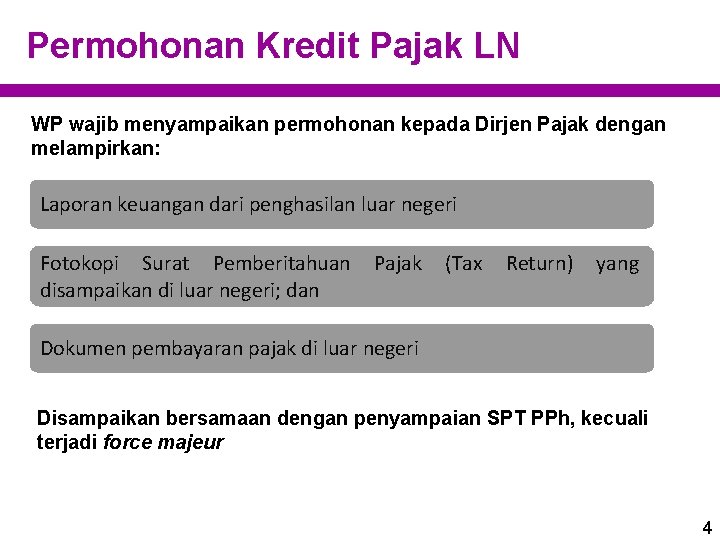 Permohonan Kredit Pajak LN

WP wajib menyampaikan permohonan kepada Dirjen Pajak dengan melampirkan:

Laporan keuangan dari penghasilan luar negeri

Fotokopi Surat Pemberitahuan Pajak (Tax Return) yang disampaikan di luar negeri; dan

Dokumen pembayaran pajak di luar negeri

Disampaikan bersamaan dengan penyampaian SPT PPh, kecuali terjadi force majeur

4